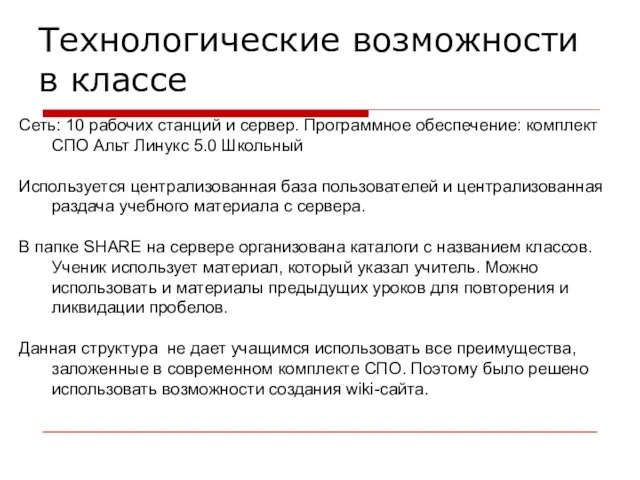 Технологические возможности в классе

Сеть: 10 рабочих станций и сервер. Программное обеспечение: комплект СПО Альт Линукс 5.0 Школьный

Используется централизованная база пользователей и централизованная раздача учебного материала с сервера.

В папке SHARE на сервере организована каталоги с названием классов. Ученик использует материал, который указал учитель. Можно использовать и материалы предыдущих уроков для повторения и ликвидации пробелов.

Данная структура не дает учащимся использовать все преимущества, заложенные в современном комплекте СПО. Поэтому было решено использовать возможности создания wiki-сайта.